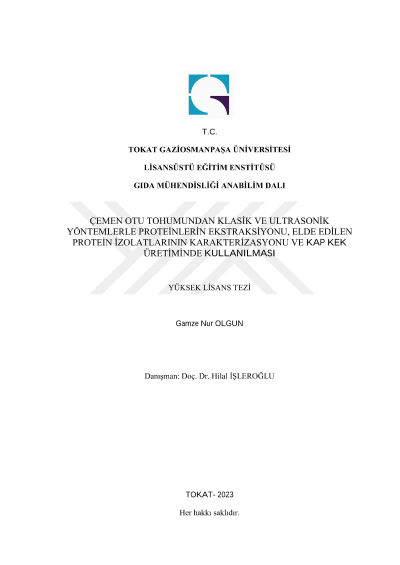 T.C.

TOKAT GAZİOSMANPAŞA ÜNİVERSİTESİ

LİSANSÜSTÜ EĞİTİM ENSTİTÜSÜ

GIDA MÜHENDİSLİĞİ ANABİLİM DALI

ÇEMEN OTU TOHUMUNDAN KLASİK VE ULTRASONİK YÖNTEMLERLE PROTEİNLERİN EKSTRAKSİYONU, ELDE EDİLEN PROTEİN İZOLATLARININ KARAKTERİZASYONU VE KAP KEK ÜRETİMİNDE KULLANILMASI

YÜKSEK LİSANS TEZİ

Gamze Nur OLGUN

Danışman: Doç. Dr. Hilal İŞLEROĞLU

TOKAT- 2023

Her hakkı saklıdır.